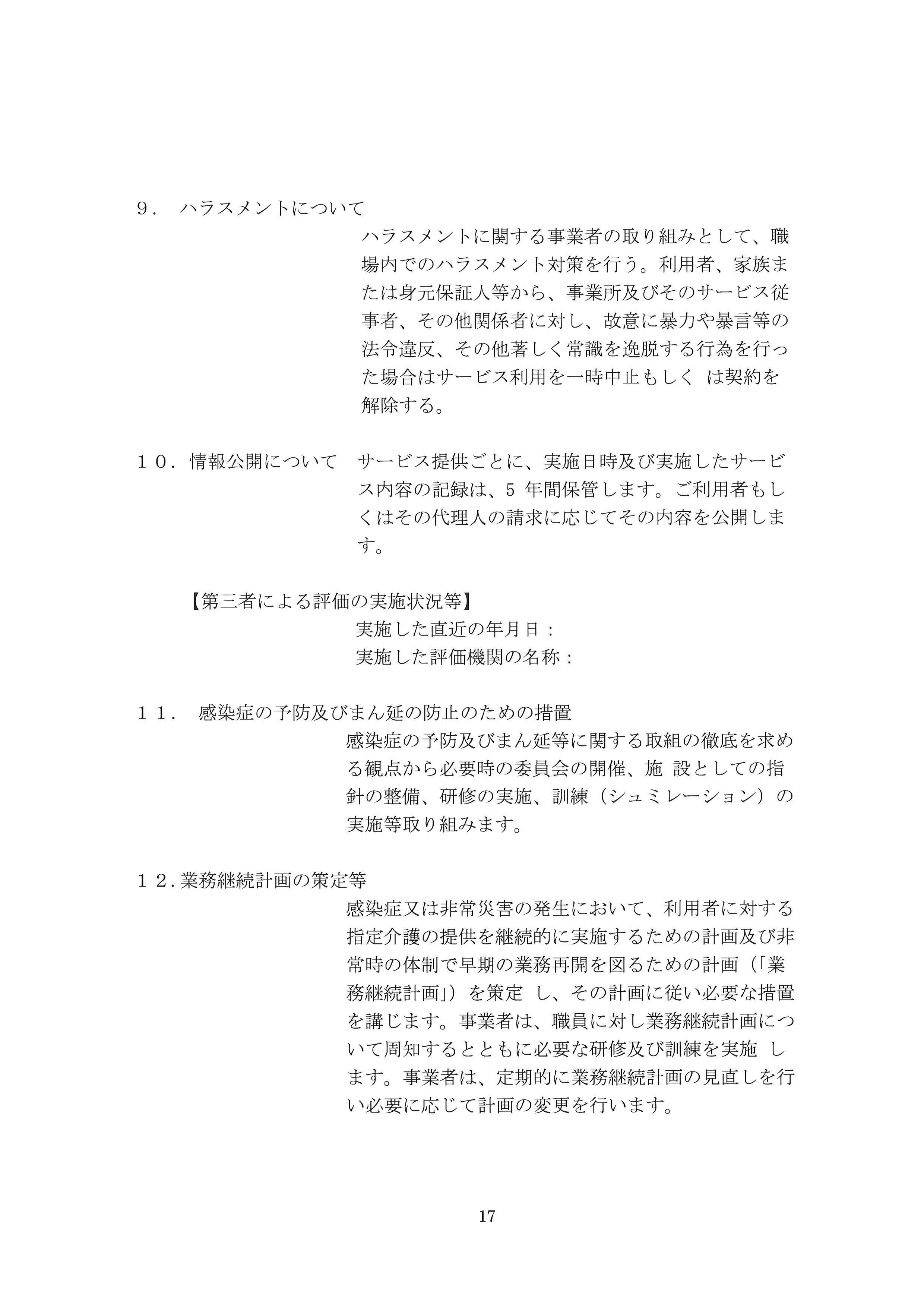 ９．　ハラスメントについて

ハラスメントに関する事業者の取り組みとして、職場内でのハラスメント対策を行う。利用者、家族または身元保証人等から、事業所及びそのサービス従事者、その他関係者に対し、故意に暴力や暴言等の法令違反、その他著しく常識を逸脱する行為を行った場合はサービス利用を一時中止もしく は契約を解除する。

１０．情報公開について　サービス提供ごとに、実施日時及び実施したサービス内容の記録は、5 年間保管します。ご利用者もしくはその代理人の請求に応じてその内容を公開します。

【第三者による評価の実施状況等】
実施した直近の年月日：
実施した評価機関の名称：

１１．　感染症の予防及びまん延の防止のための措置

感染症の予防及びまん延等に関する取組の徹底を求める観点から必要時の委員会の開催、施 設としての指針の整備、研修の実施、訓練（シュミレーション）の実施等取り組みます。

１２.業務継続計画の策定等

感染症又は非常災害の発生において、利用者に対する指定介護の提供を継続的に実施するための計画及び非常時の体制で早期の業務再開を図るための計画（「業務継続計画」）を策定 し、その計画に従い必要な措置を講じます。事業者は、職員に対し業務継続計画について周知するとともに必要な研修及び訓練を実施 します。事業者は、定期的に業務継続計画の見直しを行い必要に応じて計画の変更を行います。

17